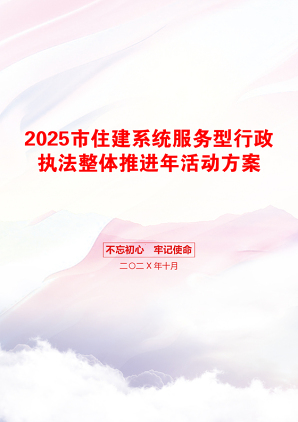 2025市住建系统服务型行政执法整体推进年活动方案

不忘初心　牢记使命

二〇二X年十月